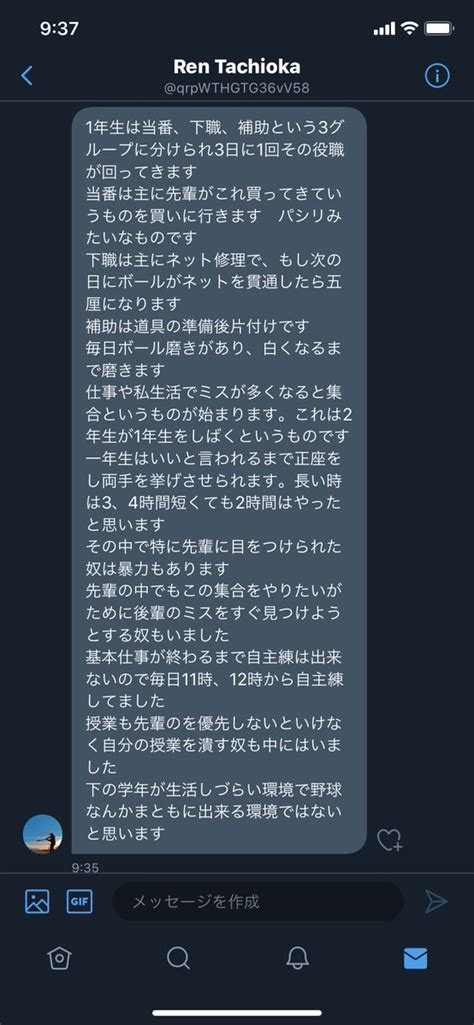 9:37

Ren Tachioka
@qrpWTHGTG36vV58

1年生は当番、下職、補助という3グループに分けられ3日に1回その役職が回ってきます
当番は主に先輩がこれ買ってきていうものを買いに行きます　パシリみたいなものです
下職は主にネット修理で、もし次の日にボールがネットを貫通したら五厘になります
補助は道具の準備後片付けです
毎日ボール磨きがあり、白くなるまで磨きます
仕事や私生活でミスが多くなると集合というものが始まります。これは2年生が1年生をしばくというものです
一年生はいいと言われるまで正座をし両手を挙げさせられます。長い時は3、4時間短くても2時間はやったと思います
その中で特に先輩に目をつけられた奴は暴力もあります
先輩の中でもこの集合をやりたいがために後輩のミスをすぐ見つけようとする奴もいました
基本仕事が終わるまで自主練は出来ないので毎日11時、12時から自主練してました
授業も先輩のを優先しないといけなく自分の授業を潰す奴も中にはいました
下の学年が生活しづらい環境で野球なんかまともに出来る環境ではないと思います

9:35

GIF
メッセージを作成